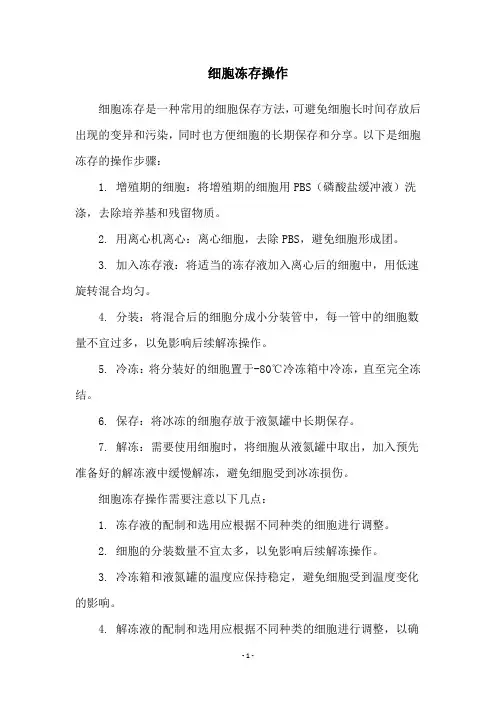 细胞冻存操作

细胞冻存是一种常用的细胞保存方法，可避免细胞长时间存放后出现的变异和污染，同时也方便细胞的长期保存和分享。以下是细胞冻存的操作步骤：

1. 增殖期的细胞：将增殖期的细胞用 PBS（磷酸盐缓冲液）洗涤，去除培养基和残留物质。

2. 用离心机离心：离心细胞，去除 PBS，避免细胞形成团。

3. 加入冻存液：将适当的冻存液加入离心后的细胞中，用低速旋转混合均匀。

4. 分装：将混合后的细胞分成小分装管中，每一管中的细胞数量不宜过多，以免影响后续解冻操作。

5. 冷冻：将分装好的细胞置于-80℃冷冻箱中冷冻，直至完全冻结。

6. 保存：将冰冻的细胞存放于液氮罐中长期保存。

7. 解冻：需要使用细胞时，将细胞从液氮罐中取出，加入预先准备好的解冻液中缓慢解冻，避免细胞受到冰冻损伤。

细胞冻存操作需要注意以下几点：

1. 冻存液的配制和选用应根据不同种类的细胞进行调整。

2. 细胞的分装数量不宜太多，以免影响后续解冻操作。

3. 冷冻箱和液氮罐的温度应保持稳定，避免细胞受到温度变化的影响。

4. 解冻液的配制和选用应根据不同种类的细胞进行调整，以确

- 1 -